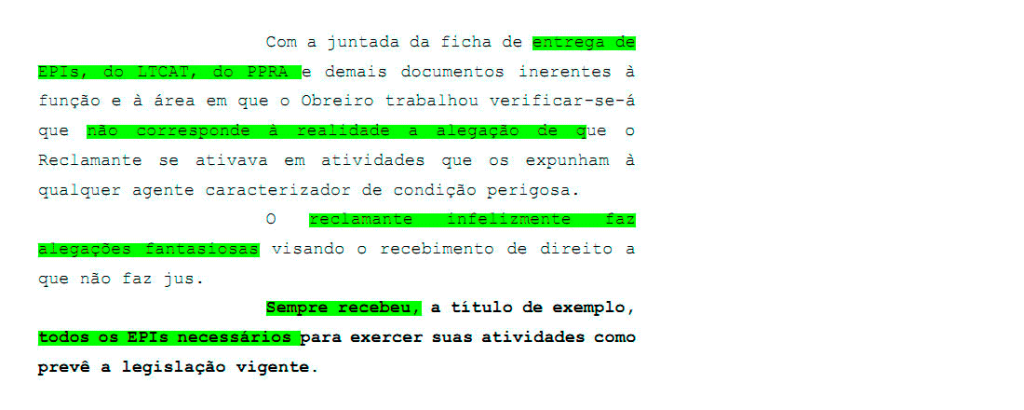 Com a juntada da ficha de entrega de EPIs, do LTCAT, do PPRA e demais documentos inerentes à função e à área em que o Obreiro trabalhou verificar-se-á que não corresponde à realidade a alegação de que o Reclamante se ativava em atividades que os expunham à qualquer agente caracterizador de condição perigosa.

O reclamante infelizmente faz alegações fantasiosas visando o recebimento de direito a que não faz jus.

Sempre recebeu, a título de exemplo, todos os EPIs necessários para exercer suas atividades como prevê a legislação vigente.